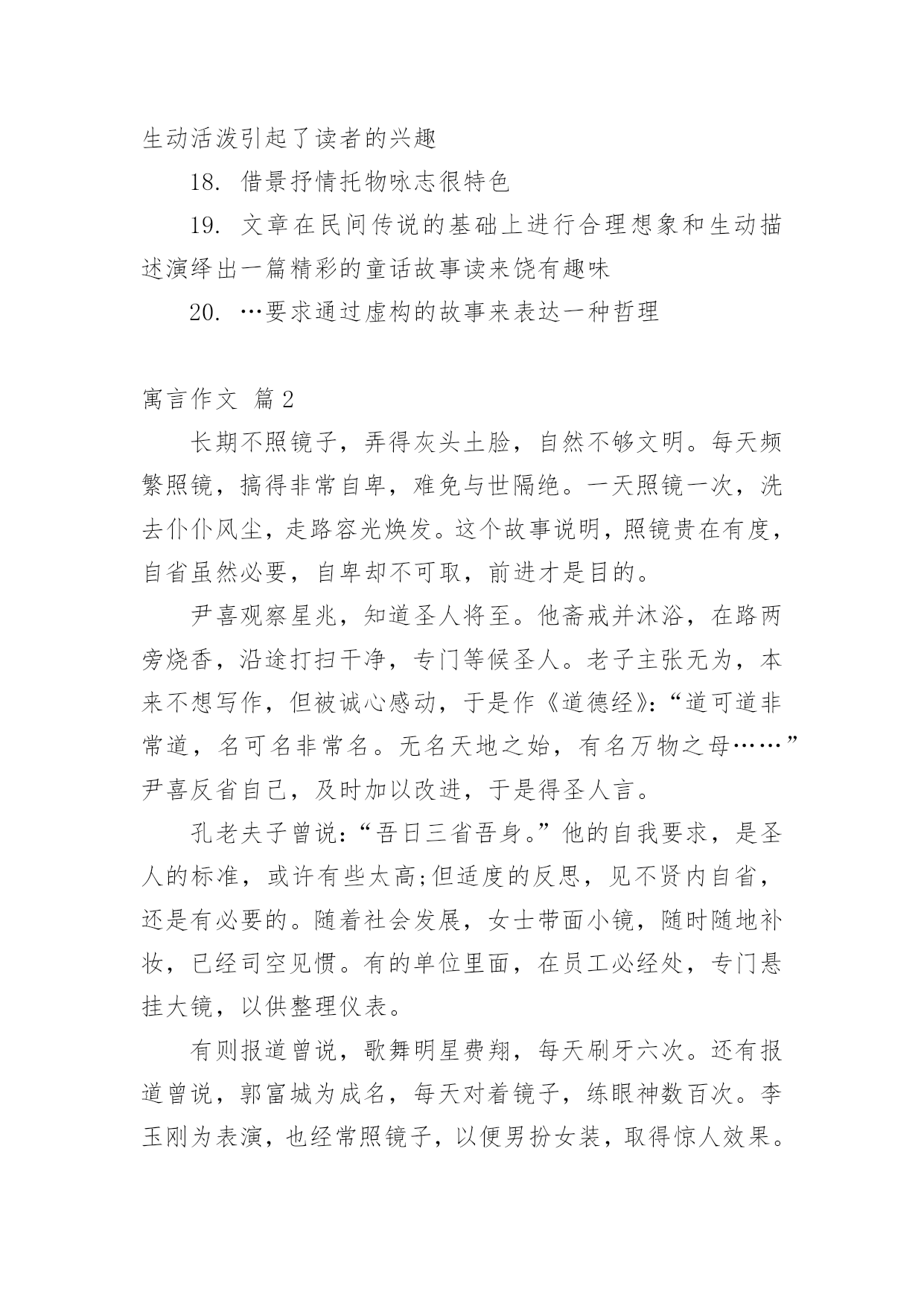 生动活泼引起了读者的兴趣

18. 借景抒情托物咏志很特色

19. 文章在民间传说的基础上进行合理想象和生动描述演绎出一篇精彩的童话故事读来饶有趣味

20. …要求通过虚构的故事来表达一种哲理

寓言作文 篇2

长期不照镜子，弄得灰头土脸，自然不够文明。每天频繁照镜，搞得非常自卑，难免与世隔绝。一天照镜一次，洗去仆仆风尘，走路容光焕发。这个故事说明，照镜贵在有度，自省虽然必要，自卑却不可取，前进才是目的。

尹喜观察星兆，知道圣人将至。他斋戒并沐浴，在路两旁烧香，沿途打扫干净，专门等候圣人。老子主张无为，本来不想写作，但被诚心感动，于是作《道德经》:“道可道非常道，名可名非常名。无名天地之始，有名万物之母……”尹喜反省自己，及时加以改进，于是得圣人言。

孔老夫子曾说:“吾日三省吾身。”他的自我要求，是圣人的标准，或许有些太高;但适度的反思，见不贤内自省，还是有必要的。随着社会发展，女士带面小镜，随时随地补妆，已经司空见惯。有的单位里面，在员工必经处，专门悬挂大镜，以供整理仪表。

有则报道曾说，歌舞明星费翔，每天刷牙六次。还有报道曾说，郭富城为成名，每天对着镜子，练眼神数百次。李玉刚为表演，也经常照镜子，以便男扮女装，取得惊人效果。